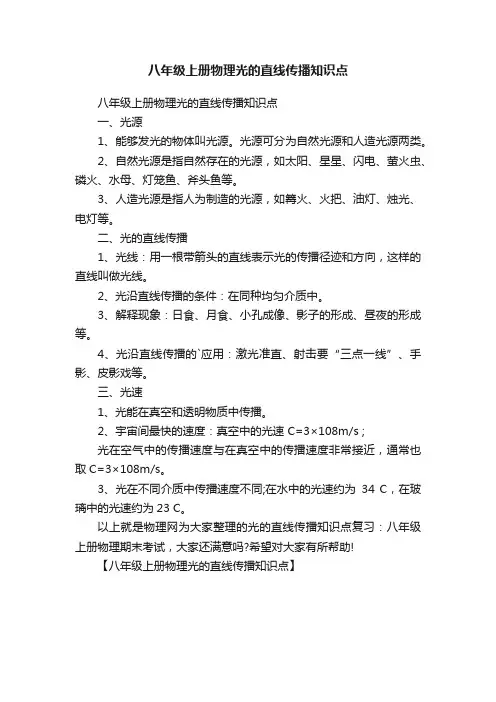 八年级上册物理光的直线传播知识点

八年级上册物理光的直线传播知识点

一、光源

1、能够发光的物体叫光源。光源可分为自然光源和人造光源两类。

2、自然光源是指自然存在的光源，如太阳、星星、闪电、萤火虫、磷火、水母、灯笼鱼、斧头鱼等。

3、人造光源是指人为制造的光源，如篝火、火把、油灯、烛光、电灯等。

二、光的直线传播

1、光线：用一根带箭头的直线表示光的传播径迹和方向，这样的直线叫做光线。

2、光沿直线传播的条件：在同种均匀介质中。

3、解释现象：日食、月食、小孔成像、影子的形成、昼夜的形成等。

4、光沿直线传播的`应用：激光准直、射击要“三点一线”、手影、皮影戏等。

三、光速

1、光能在真空和透明物质中传播。

2、宇宙间最快的速度：真空中的光速 C=3×108m/s；

光在空气中的传播速度与在真空中的传播速度非常接近，通常也取 C=3×108m/s。

3、光在不同介质中传播速度不同;在水中的光速约为 34 C，在玻璃中的光速约为 23 C。

以上就是物理网为大家整理的光的直线传播知识点复习：八年级上册物理期末考试，大家还满意吗?希望对大家有所帮助!

【八年级上册物理光的直线传播知识点】